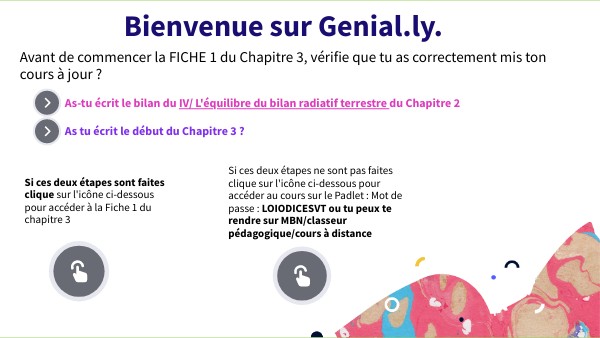 Bienvenue sur Genial.ly.

Avant de commencer la FICHE 1 du Chapitre 3, vérifie que tu as correctement mis ton cours à jour ?

As-tu écrit le bilan du IV/ L'équilibre du bilan radiatif terrestre du Chapitre 2

As tu écrit le début du Chapitre 3 ?

Si ces deux étapes sont faites clique sur l'icône ci-dessous pour accéder à la Fiche 1 du chapitre 3

Si ces deux étapes ne sont pas faites clique sur l'icône ci-dessous pour accéder au cours sur le Padlet : Mot de passe : LOIODICESVT ou tu peux te rendre sur MBN/classeur pédagogique/cours à distance